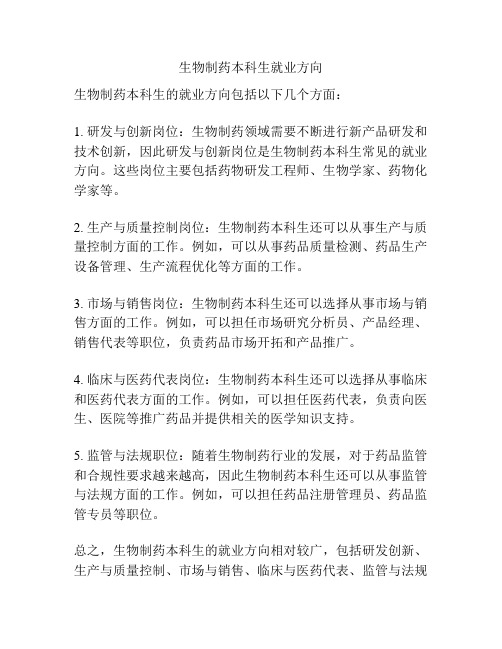 生物制药本科生就业方向

生物制药本科生的就业方向包括以下几个方面：

1. 研发与创新岗位：生物制药领域需要不断进行新产品研发和技术创新，因此研发与创新岗位是生物制药本科生常见的就业方向。这些岗位主要包括药物研发工程师、生物学家、药物化学家等。

2. 生产与质量控制岗位：生物制药本科生还可以从事生产与质量控制方面的工作。例如，可以从事药品质量检测、药品生产设备管理、生产流程优化等方面的工作。

3. 市场与销售岗位：生物制药本科生还可以选择从事市场与销售方面的工作。例如，可以担任市场研究分析员、产品经理、销售代表等职位，负责药品市场开拓和产品推广。

4. 临床与医药代表岗位：生物制药本科生还可以选择从事临床和医药代表方面的工作。例如，可以担任医药代表，负责向医生、医院等推广药品并提供相关的医学知识支持。

5. 监管与法规职位：随着生物制药行业的发展，对于药品监管和合规性要求越来越高，因此生物制药本科生还可以从事监管与法规方面的工作。例如，可以担任药品注册管理员、药品监管专员等职位。

总之，生物制药本科生的就业方向相对较广，包括研发创新、生产与质量控制、市场与销售、临床与医药代表、监管与法规